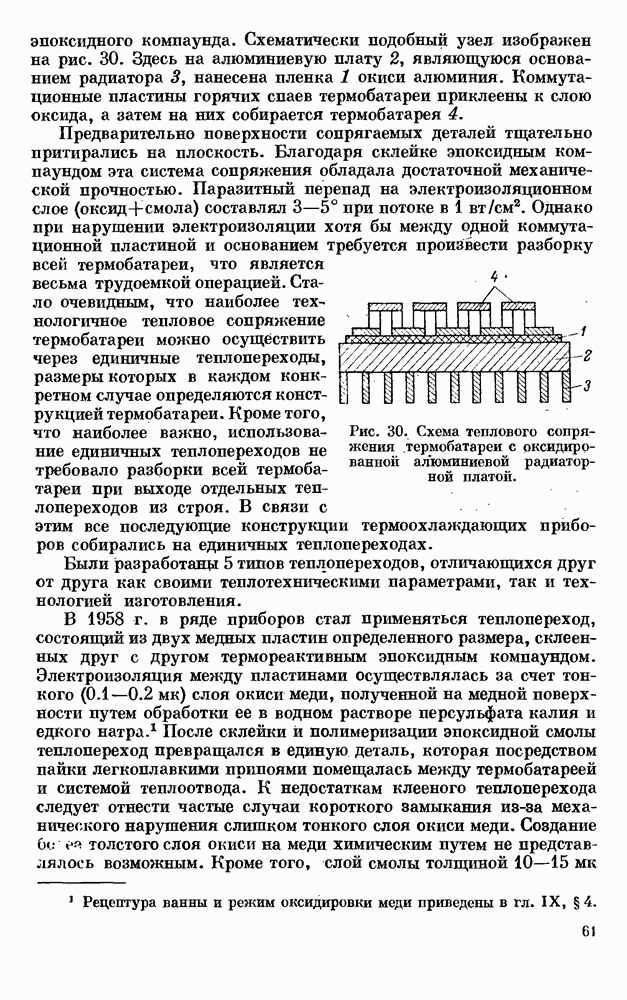 эпоксидного компаунда. Схематически подобный узел изображен на рис. 30. Здесь на алюминиевую плату 2, являющуюся основанием радиатора 3, нанесена пленка 1 окиси алюминия. Коммутационные пластины горячих спаев термобатареи приклеены к слою оксида, а затем на них собирается термобатарея 4.

Предварительно поверхности сопрягаемых деталей тщательно притирались на плоскость. Благодаря склейке эпоксидным компаундом эта система сопряжения обладала достаточной механической прочностью. Паразитный перепад на электроизоляционном слое (оксид+смола) составлял 3—5° при потоке в 1 вт/см². Однако при нарушении электроизоляции хотя бы между одной коммутационной пластиной и основанием требуется произвести разборку всей термобатареи, что является весьма трудоемкой операцией. Стало очевидным, что наиболее технологичное тепловое сопряжение термобатареи можно осуществить через единичные теплопереходы, размеры которых в каждом конкретном случае определяются конструкцией термобатареи. Кроме того, что наиболее важно, использование единичных теплопереходов не требовало разборки всей термобатареи при выходе отдельных теплопереходов из строя. В связи с этим все последующие конструкции термоохлаждающих приборов собирались на единичных теплопереходах.

4
1
2
3

Рис. 30. Схема теплового сопряжения термобатареи с оксидированной алюминиевой радиаторной платой.

Были разработаны 5 типов теплопереходов, отличающихся друг от друга как своими теплотехническими параметрами, так и технологией изготовления.

В 1958 г. в ряде приборов стал применяться теплопереход, состоящий из двух медных пластин определенного размера, склеенных друг с другом термореактивным эпоксидным компаундом. Электроизоляция между пластинами осуществлялась за счет тонкого (0.1—0.2 мк) слоя окиси меди, полученной на медной поверхности путем обработки ее в водном растворе персульфата калия и едкого натра.¹ После склейки и полимеризации эпоксидной смолы теплопереход превращался в единую деталь, которая посредством пайки легкоплавкими припоями помещалась между термобатареей и системой теплоотвода. К недостаткам клееного теплоперехода следует отнести частые случаи короткого замыкания из-за механического нарушения слишком тонкого слоя окиси меди. Создание более толстого слоя окиси на меди химическим путем не представлялось возможным. Кроме того, слой смолы толщиной 10—15 мк

¹ Рецептура ванны и режим оксидировки меди приведены в гл. IX, § 4.

61